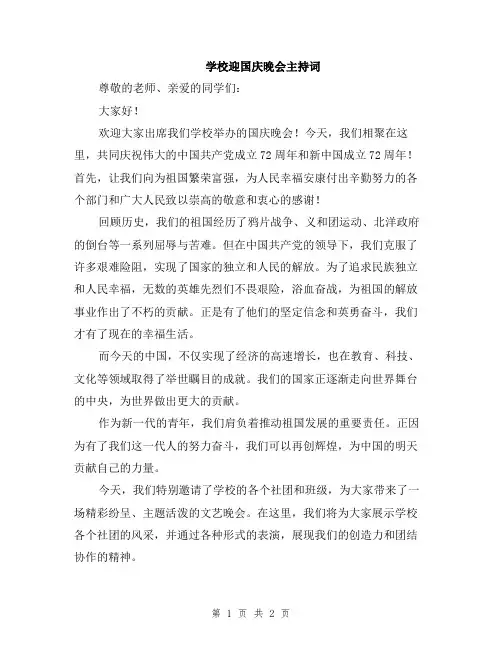 学校迎国庆晚会主持词

尊敬的老师、亲爱的同学们:

大家好!

欢迎大家出席我们学校举办的国庆晚会!今天，我们相聚在这里，共同庆祝伟大的中国共产党成立72周年和新中国成立72周年!首先，让我们向为祖国繁荣富强，为人民幸福安康付出辛勤努力的各个部门和广大人民致以崇高的敬意和衷心的感谢!

回顾历史，我们的祖国经历了鸦片战争、义和团运动、北洋政府的倒台等一系列屈辱与苦难。但在中国共产党的领导下，我们克服了许多艰难险阻，实现了国家的独立和人民的解放。为了追求民族独立和人民幸福，无数的英雄先烈们不畏艰险，浴血奋战，为祖国的解放事业作出了不朽的贡献。正是有了他们的坚定信念和英勇奋斗，我们才有了现在的幸福生活。

而今天的中国，不仅实现了经济的高速增长，也在教育、科技、文化等领域取得了举世瞩目的成就。我们的国家正逐渐走向世界舞台的中央，为世界做出更大的贡献。

作为新一代的青年，我们肩负着推动祖国发展的重要责任。正因为有了我们这一代人的努力奋斗，我们可以再创辉煌，为中国的明天贡献自己的力量。

今天，我们特别邀请了学校的各个社团和班级，为大家带来了一场精彩纷呈、主题活泼的文艺晚会。在这里，我们将为大家展示学校各个社团的风采，并通过各种形式的表演，展现我们的创造力和团结协作的精神。

第 1 页 共 2 页